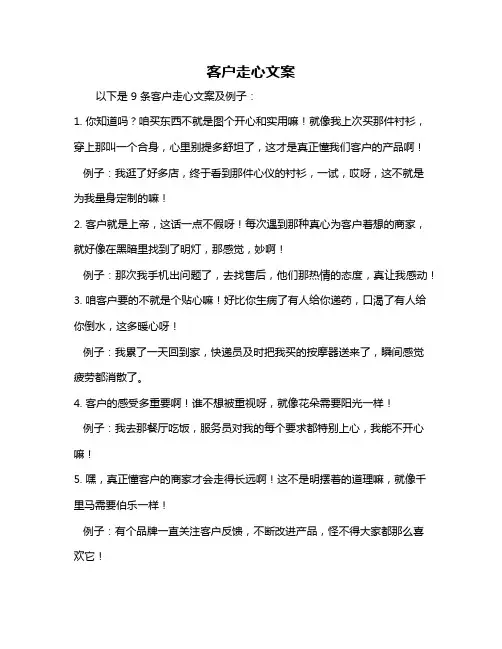 客户走心文案

以下是 9 条客户走心文案及例子：

1. 你知道吗？咱买东西不就是图个开心和实用嘛！就像我上次买那件衬衫，穿上那叫一个合身，心里别提多舒坦了，这才是真正懂我们客户的产品啊！

例子：我逛了好多店，终于看到那件心仪的衬衫，一试，哎呀，这不就是为我量身定制的嘛！

2. 客户就是上帝，这话一点不假呀！每次遇到那种真心为客户着想的商家，就好像在黑暗里找到了明灯，那感觉，妙啊！

例子：那次我手机出问题了，去找售后，他们那热情的态度，真让我感动！

3. 咱客户要的不就是个贴心嘛！好比你生病了有人给你递药，口渴了有人给你倒水，这多暖心呀！

例子：我累了一天回到家，快递员及时把我买的按摩器送来了，瞬间感觉疲劳都消散了。

4. 客户的感受多重要啊！谁不想被重视呀，就像花朵需要阳光一样！

例子：我去那餐厅吃饭，服务员对我的每个要求都特别上心，我能不开心嘛！

5. 嘿，真正懂客户的商家才会走得长远啊！这不是明摆着的道理嘛，就像千里马需要伯乐一样！

例子：有个品牌一直关注客户反馈，不断改进产品，怪不得大家都那么喜欢它！